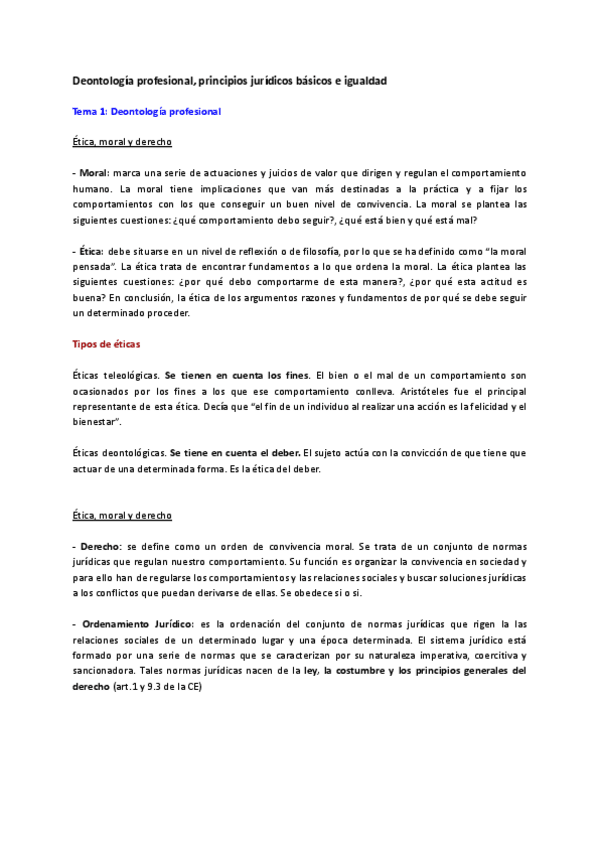 Deontología profesional, principios jurídicos básicos e igualdad

Tema 1: Deontología profesional

Ética, moral y derecho

- Moral: marca una serie de actuaciones y juicios de valor que dirigen y regulan el comportamiento humano. La moral tiene implicaciones que van más destinadas a la práctica y a fijar los comportamientos con los que conseguir un buen nivel de convivencia. La moral se plantea las siguientes cuestiones: ¿qué comportamiento debo seguir?, ¿qué está bien y qué está mal?

- Ética: debe situarse en un nivel de reflexión o de filosofía, por lo que se ha definido como "la moral pensada". La ética trata de encontrar fundamentos a lo que ordena la moral. La ética plantea las siguientes cuestiones: ¿por qué debo comportarme de esta manera?, ¿por qué esta actitud es buena? En conclusión, la ética de los argumentos razones y fundamentos de por qué se debe seguir un determinado proceder.

Tipos de éticas

Éticas teleológicas. Se tienen en cuenta los fines. El bien o el mal de un comportamiento son ocasionados por los fines a los que ese comportamiento conlleva. Aristóteles fue el principal representante de esta ética. Decía que "el fin de un individuo al realizar una acción es la felicidad y el bienestar".

Éticas deontológicas. Se tiene en cuenta el deber. El sujeto actúa con la convicción de que tiene que actuar de una determinada forma. Es la ética del deber.

Ética, moral y derecho

- Derecho: se define como un orden de convivencia moral. Se trata de un conjunto de normas jurídicas que regulan nuestro comportamiento. Su función es organizar la convivencia en sociedad y para ello han de regularse los comportamientos y las relaciones sociales y buscar soluciones jurídicas a los conflictos que puedan derivarse de ellas. Se obedece si o si.

- Ordenamiento Jurídico: es la ordenación del conjunto de normas jurídicas que rigen la las relaciones sociales de un determinado lugar y una época determinada. El sistema jurídico está formado por una serie de normas que se caracterizan por su naturaleza imperativa, coercitiva y sancionadora. Tales normas jurídicas nacen de la ley, la costumbre y los principios generales del derecho (art.1 y 9.3 de la CE)